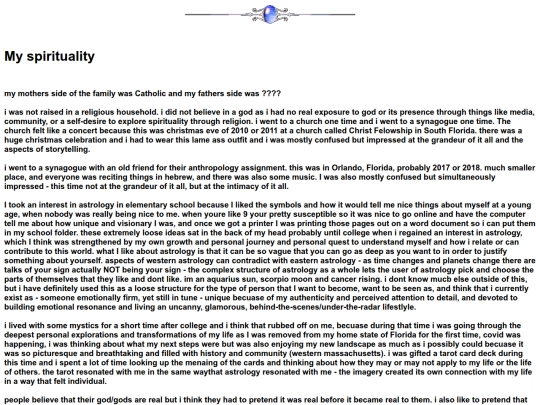 My spirituality

my mothers side of the family was Catholic and my fathers side was ????

i was not raised in a religious household. i did not believe in a god as i had no real exposure to god or its presence through things like media, community, or a self-desire to explore spirituality through religion. i went to a church one time and i went to a synagogue one time. The church felt like a concert because this was christmas eve of 2010 or 2011 at a church called Christ Felowship in South Florida. there was a huge christmas celebration and i had to wear this lame ass outfit and i was mostly confused but impressed at the grandeur of it all and the aspects of storytelling.

i went to a synagogue with an old friend for their anthropology assignment. this was in Orlando, Florida, probably 2017 or 2018. much smaller place, and everyone was reciting things in hebrew, and there was also some music. I was also mostly confused but simultaneously impressed - this time not at the grandeur of it all, but at the intimacy of it all.

I took an interest in astrology in elementary school because I liked the symbols and how it would tell me nice things about myself at a young age, when nobody was really being nice to me. when youre like 9 your pretty susceptible so it was nice to go online and have the computer tell me about how unique and visionary I was, and once we got a printer I was printing those pages out on a word document so i can put them in my school folder. these extremely loose ideas sat in the back of my head probably until college when i regained an interest in astrology, which I think was strengthened by my own growth and personal journey and personal quest to understand myself and how i relate or can contribute to this world. what I like about astrology is that it can be so vague that you can go as deep as you want to in order to justify something about yourself. aspects of western astrology can contradict with eastern astrology - as time changes and planets change there are talks of your sign actually NOT being your sign - the complex structure of astrology as a whole lets the user of astrology pick and choose the parts of themselves that they like and dont like. im an aquarius sun, scorpio moon and cancer rising. i dont know mucb else outside of this, but i have definitely used this as a loose structure for the type of person that I want to become, want to be seen as, and think that i currently exist as - someone emotionally firm, yet still in tune - unique becuase of my authenticity and perceived attention to detail, and devoted to building emotional resonance and living an uncanny, glamorous, behind-the-scenes/under-the-radar lifestlyle.

i lived with some mystics for a short time after college and i think that rubbed off on me, becuase during that time i was going through the deepest personal explorations and transformations of my life as I was removed from my home state of Florida for the first time, covid was happening, i was thinking about what my next steps were but was also enjoying my new landscape as much as i possibly could becuase it was so picturesque and breathtaking and filled with history and community (western massachusetts). i was gifted a tarot card deck during this time and i spent a lot of time looking up the menaing of the cards and thinking about how they may or may not apply to my life or the life of others. the tarot resonated with me in the same waythat astrology resonated with me - the imagery created its own connection with my life in a way that felt individual.

people believe that their god/gods are real but i think they had to pretend it was real before it became real to them. i also like to pretend that